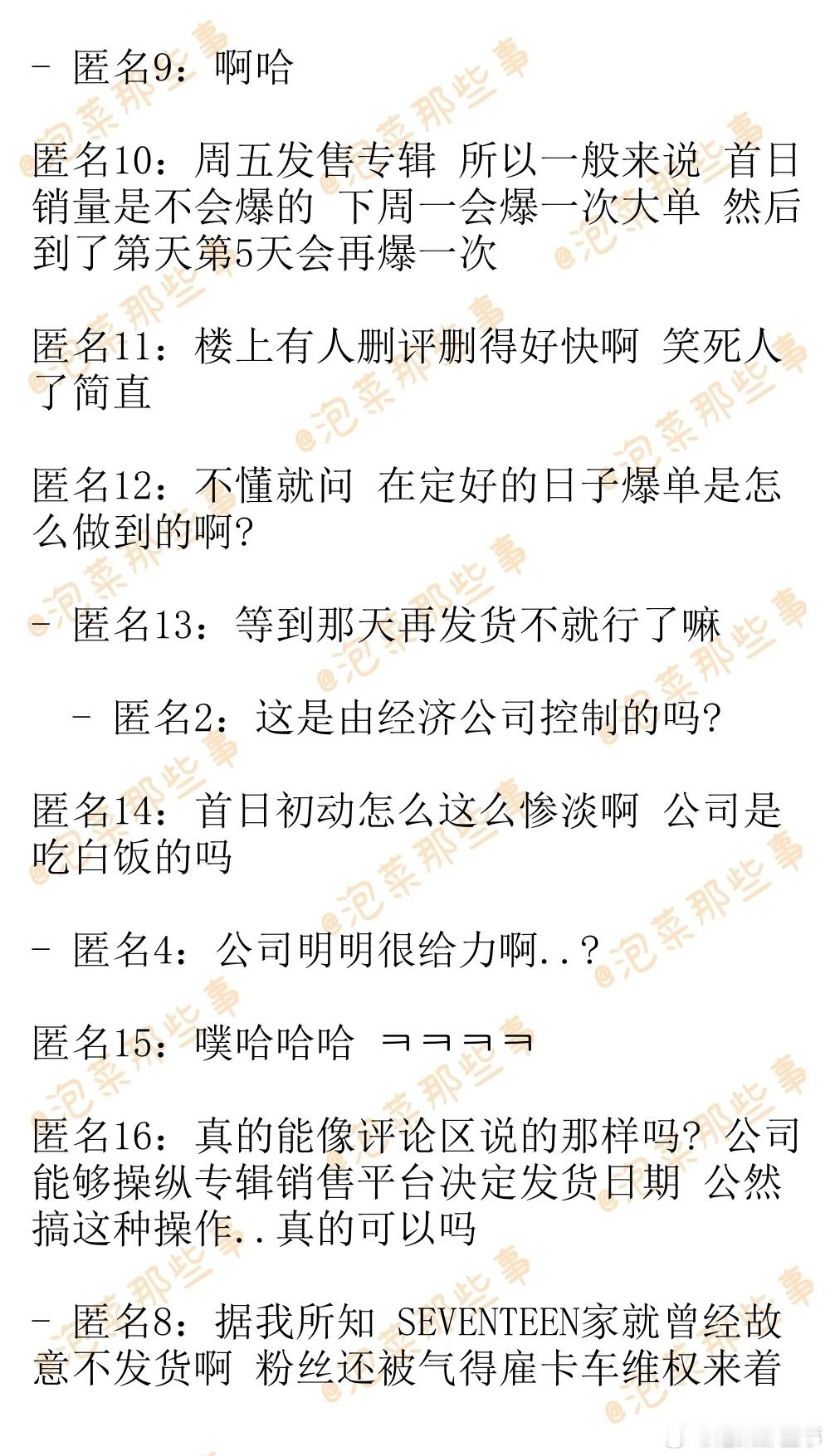 - 匿名9：啊哈

匿名10：周五发售专辑 所以一般来说 首日销量是不会爆的 下周一会爆一次大单 然后到了第天第5天会再爆一次

匿名11：楼上有人删评删得好快啊 笑死人了简直

匿名12：不懂就问 在定好的日子爆单是怎么做到的啊?

- 匿名13：等到那天再发货不就行了嘛

- 匿名2：这是由经济公司控制的吗?

匿名14：首日初动怎么这么惨淡啊 公司是吃白饭的吗

- 匿名4：公司明明很给力啊..?

匿名15：噗哈哈哈 ㅋㅋㅋㅋ

匿名16：真的能像评论区说的那样吗? 公司能够操纵专辑销售平台决定发货日期 公然搞这种操作..真的可以吗

- 匿名8：据我所知 SEVENTEEN家就曾经故意不发货啊 粉丝还被气得雇卡车维权来着

@泡菜那些事